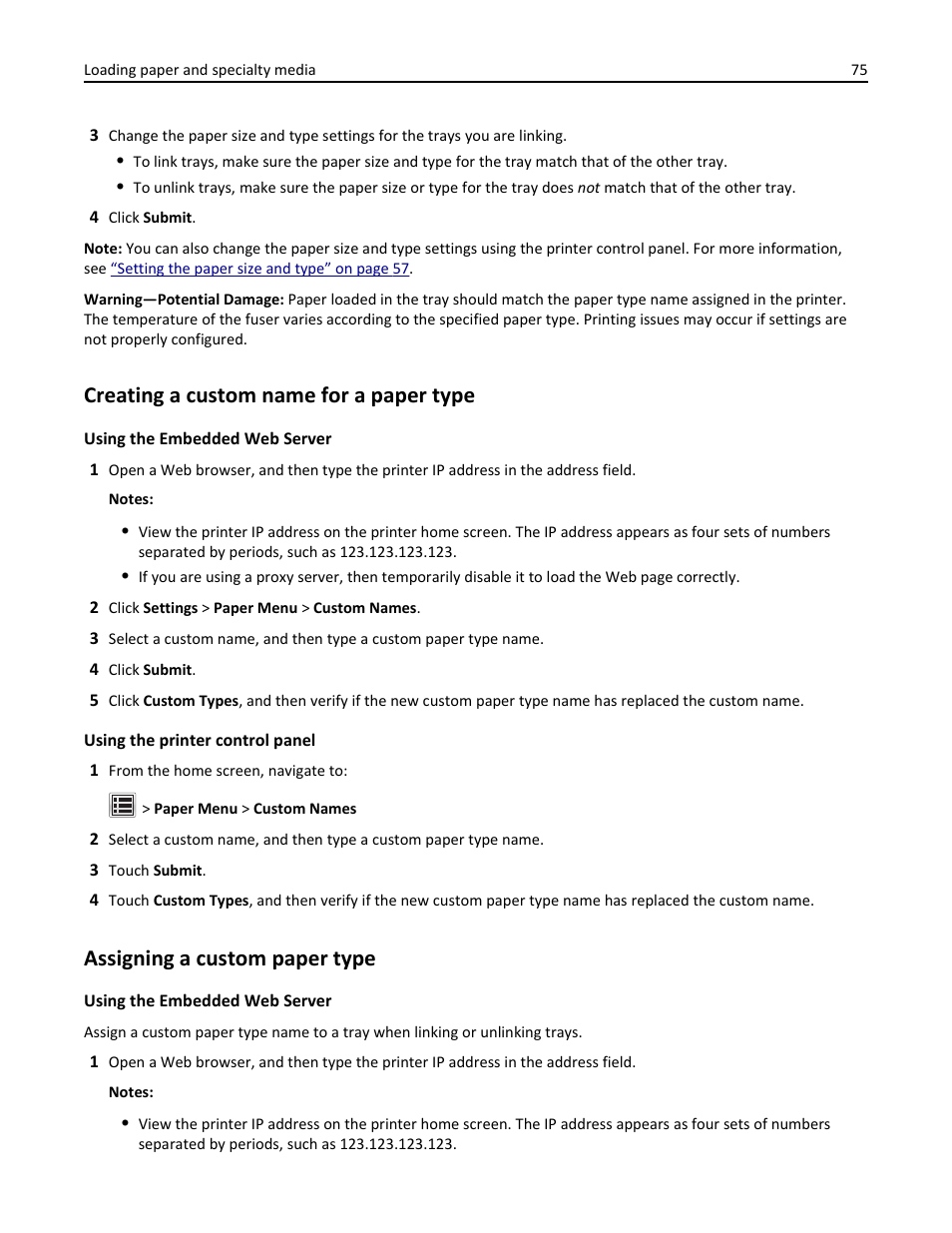 Loading paper and specialty media 75

3 Change the paper size and type settings for the trays you are linking.

• To link trays, make sure the paper size and type for the tray match that of the other tray.

• To unlink trays, make sure the paper size or type for the tray does not match that of the other tray.

4 Click Submit.

Note: You can also change the paper size and type settings using the printer control panel. For more information, see "Setting the paper size and type" on page 57.

Warning—Potential Damage: Paper loaded in the tray should match the paper type name assigned in the printer. The temperature of the fuser varies according to the specified paper type. Printing issues may occur if settings are not properly configured.

Creating a custom name for a paper type

Using the Embedded Web Server

1 Open a Web browser, and then type the printer IP address in the address field.

Notes:

• View the printer IP address on the printer home screen. The IP address appears as four sets of numbers separated by periods, such as 123.123.123.123.

• If you are using a proxy server, then temporarily disable it to load the Web page correctly.

2 Click Settings > Paper Menu > Custom Names.

3 Select a custom name, and then type a custom paper type name.

4 Click Submit.

5 Click Custom Types, and then verify if the new custom paper type name has replaced the custom name.

Using the printer control panel

1 From the home screen, navigate to:

> Paper Menu > Custom Names

2 Select a custom name, and then type a custom paper type name.

3 Touch Submit.

4 Touch Custom Types, and then verify if the new custom paper type name has replaced the custom name.

Assigning a custom paper type

Using the Embedded Web Server

Assign a custom paper type name to a tray when linking or unlinking trays.

1 Open a Web browser, and then type the printer IP address in the address field.

Notes:

• View the printer IP address on the printer home screen. The IP address appears as four sets of numbers separated by periods, such as 123.123.123.123.